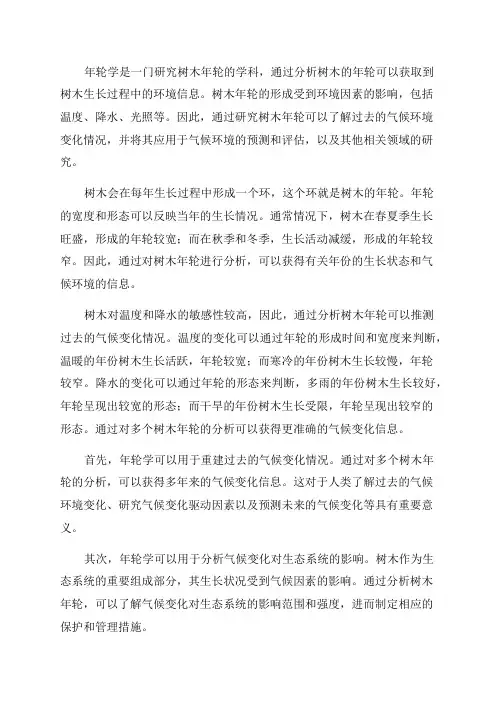 年轮学是一门研究树木年轮的学科，通过分析树木的年轮可以获取到树木生长过程中的环境信息。树木年轮的形成受到环境因素的影响，包括温度、降水、光照等。因此，通过研究树木年轮可以了解过去的气候环境变化情况，并将其应用于气候环境的预测和评估，以及其他相关领域的研究。

树木会在每年生长过程中形成一个环，这个环就是树木的年轮。年轮的宽度和形态可以反映当年的生长情况。通常情况下，树木在春夏季生长旺盛，形成的年轮较宽；而在秋季和冬季，生长活动减缓，形成的年轮较窄。因此，通过对树木年轮进行分析，可以获得有关年份的生长状态和气候环境的信息。

树木对温度和降水的敏感性较高，因此，通过分析树木年轮可以推测过去的气候变化情况。温度的变化可以通过年轮的形成时间和宽度来判断，温暖的年份树木生长活跃，年轮较宽；而寒冷的年份树木生长较慢，年轮较窄。降水的变化可以通过年轮的形态来判断，多雨的年份树木生长较好，年轮呈现出较宽的形态；而干旱的年份树木生长受限，年轮呈现出较窄的形态。通过对多个树木年轮的分析可以获得更准确的气候变化信息。

首先，年轮学可以用于重建过去的气候变化情况。通过对多个树木年轮的分析，可以获得多年来的气候变化信息。这对于人类了解过去的气候环境变化、研究气候变化驱动因素以及预测未来的气候变化等具有重要意义。

其次，年轮学可以用于分析气候变化对生态系统的影响。树木作为生态系统的重要组成部分，其生长状况受到气候因素的影响。通过分析树木年轮，可以了解气候变化对生态系统的影响范围和强度，进而制定相应的保护和管理措施。